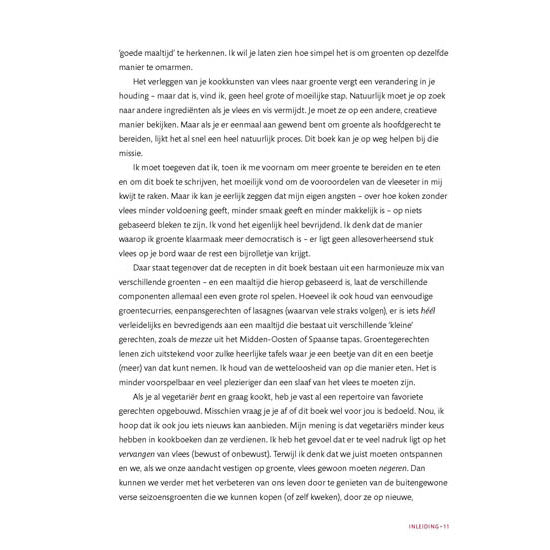 'goede maaltijd' te herkennen. Ik wil je laten zien hoe simpel het is om groenten op dezelfde manier te omarmen.

Het verleggen van je kookkunsten van vlees naar groente vergt een verandering in je houding – maar dat is, vind ik, geen heel grote of moeilijke stap. Natuurlijk moet je op zoek naar andere ingrediënten als je vlees en vis vermijdt. Je moet ze op een andere, creatieve manier bekijken. Maar als je er eenmaal aan gewend bent om groente als hoofdgerecht te bereiden, lijkt het al snel een heel natuurlijk proces. Dit boek kan je op weg helpen bij die missie.

Ik moet toegeven dat ik, toen ik me voornam om meer groente te bereiden en te eten en om dit boek te schrijven, het moeilijk vond om de vooroordelen van de vleeseter in mij kwijt te raken. Maar ik kan je eerlijk zeggen dat mijn eigen angsten – over hoe koken zonder vlees minder voldoening geeft, minder smaak geeft en minder makkelijk is – op niets gebaseerd bleken te zijn. Ik vond het eigenlijk heel bevrijdend. Ik denk dat de manier waarop ik groente klaarmaak meer democratisch is – er ligt geen allesoverheersend stuk vlees op je bord waar de rest een bijrolletje van krijgt.

Daar staat tegenover dat de recepten in dit boek bestaan uit een harmonieuze mix van verschillende groenten – en een maaltijd die hierop gebaseerd is, laat de verschillende componenten allemaal een even grote rol spelen. Hoeveel ik ook houd van eenvoudige groentecurries, eenpansgerechten of lasagnes (waarvan vele straks volgen), er is iets héél verleidelijks en bevredigends aan een maaltijd die bestaat uit verschillende 'kleine' gerechten, zoals de mezze uit het Midden-Oosten of Spaanse tapas. Groentegerechten lenen zich uitstekend voor zulke heerlijke tafels waar je een beetje van dit en een beetje (meer) van dat kunt nemen. Ik houd van de wetteloosheid van op die manier eten. Het is minder voorspelbaar en veel plezieriger dan een slaaf van het vlees te moeten zijn.

Als je al vegetariër bent en graag kookt, heb je vast al een repertoire van favoriete gerechten opgebouwd. Misschien vraag je je af of dit boek wel voor jou is bedoeld. Nou, ik hoop dat ik ook jou iets nieuws kan aanbieden. Mijn mening is dat vegetariërs minder keus hebben in kookboeken dan ze verdienen. Ik heb het gevoel dat er te veel nadruk ligt op het vervangen van vlees (bewust of onbewust). Terwijl ik denk dat we juist moeten ontspannen en we, als we onze aandacht vestigen op groente, vlees gewoon moeten negeren. Dan kunnen we verder met het verbeteren van ons leven door te genieten van de buitengewone verse seizoensgroenten die we kunnen kopen (of zelf kweken), door ze op nieuwe,

INLEIDING • 11